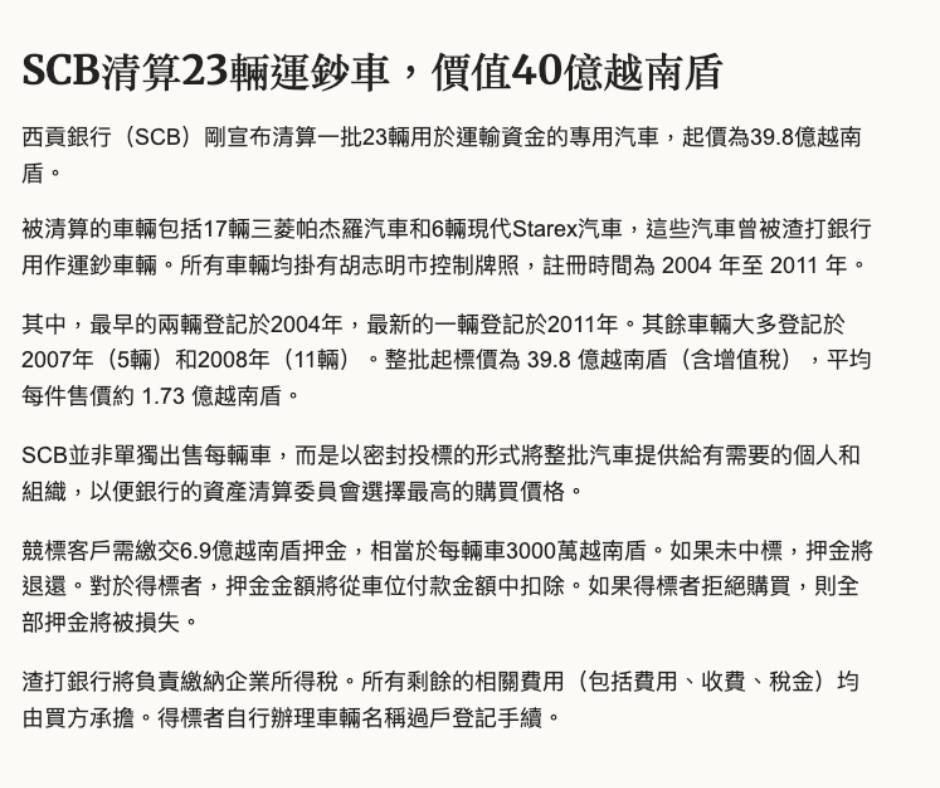 SCB清算23輛運鈔車，價值40億越南盾

西貢銀行（SCB）剛宣布清算一批23輛用於運輸資金的專用汽車，起價為39.8億越南盾。

被清算的車輛包括17輛三菱帕杰羅汽車和6輛現代Starex汽車，這些汽車曾被渣打銀行用作運鈔車輛。所有車輛均掛有胡志明市控制牌照，註冊時間為 2004 年至 2011 年。

其中，最早的兩輛登記於2004年，最新的一輛登記於2011年。其餘車輛大多登記於2007年（5輛）和2008年（11輛）。整批起標價為 39.8 億越南盾（含增值稅），平均每件售價約 1.73 億越南盾。

SCB並非單獨出售每輛車，而是以密封投標的形式將整批汽車提供給有需要的個人和組織，以便銀行的資產清算委員會選擇最高的購買價格。

競標客戶需繳交6.9億越南盾押金，相當於每輛車3000萬越南盾。如果未中標，押金將退還。對於得標者，押金金額將從車位付款金額中扣除。如果得標者拒絕購買，則全部押金將被損失。

渣打銀行將負責繳納企業所得稅。所有剩餘的相關費用（包括費用、收費、稅金）均由買方承擔。得標者自行辦理車輛名稱過戶登記手續。